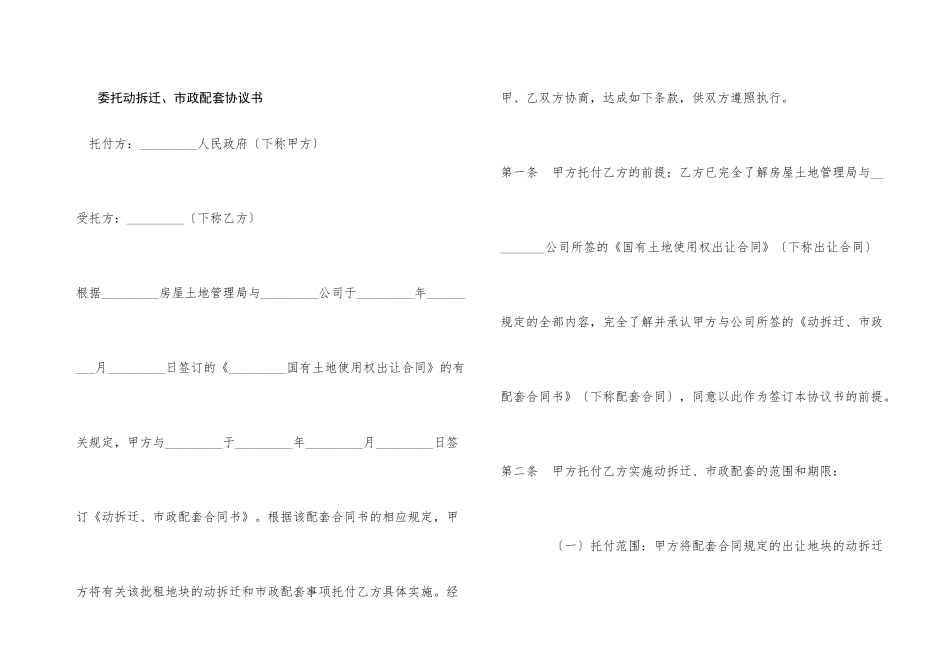 委托动拆迁、市政配套协议书

托付方：____人民政府〔下称甲方〕

受托方：____〔下称乙方〕

根据____房屋土地管理局与____公司于____年____月____日签订的《____国有土地使用权出让合同》的有关规定，甲方与____于____年____月____日签订《动拆迁、市政配套合同书》。根据该配套合同书的相应规定，甲方将有关该批租地块的动拆迁和市政配套事项托付乙方具体实施。经甲、乙双方协商，达成如下条款，供双方遵照执行。

第一条 甲方托付乙方的前提：乙方已完全了解房屋土地管理局与____公司所签的《国有土地使用权出让合同》〔下称出让合同〕规定的全部内容，完全了解并承认甲方与公司所签的《动拆迁、市政配套合同书》〔下称配套合同〕，同意以此作为签订本协议书的前提。

第二条 甲方托付乙方实施动拆迁、市政配套的范围和期限：

〔一〕托付范围：甲方将配套合同规定的出让地块的动拆迁